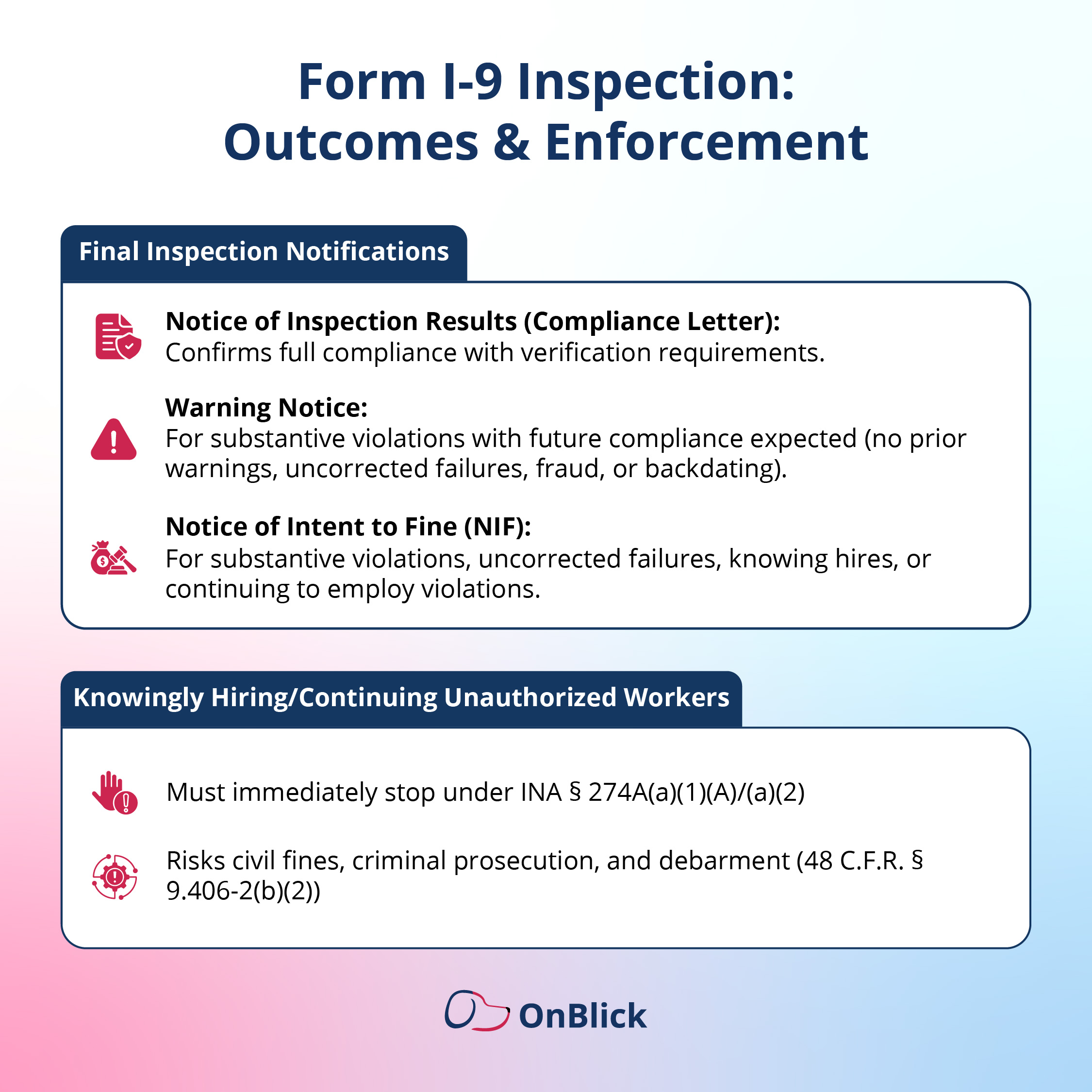 Form I-9 Inspection: Outcomes & Enforcement

Final Inspection Notifications

Notice of Inspection Results (Compliance Letter):
Confirms full compliance with verification requirements.

Warning Notice:
For substantive violations with future compliance expected (no prior warnings, uncorrected failures, fraud, or backdating).

Notice of Intent to Fine (NIF):
For substantive violations, uncorrected failures, knowing hires, or continuing to employ violations.

Knowingly Hiring/Continuing Unauthorized Workers

Must immediately stop under INA § 274A(a)(1)(A)/(a)(2)

Risks civil fines, criminal prosecution, and debarment (48 C.F.R. § 9.406-2(b)(2))

OnBlick